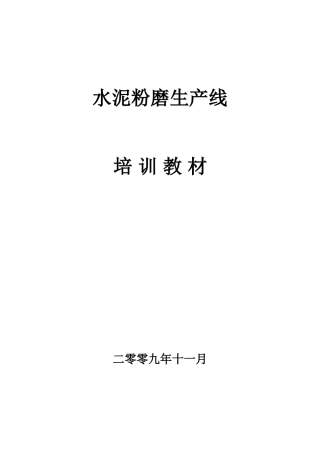 水泥粉磨生产线

培 训 教 材

二零零九年十一月